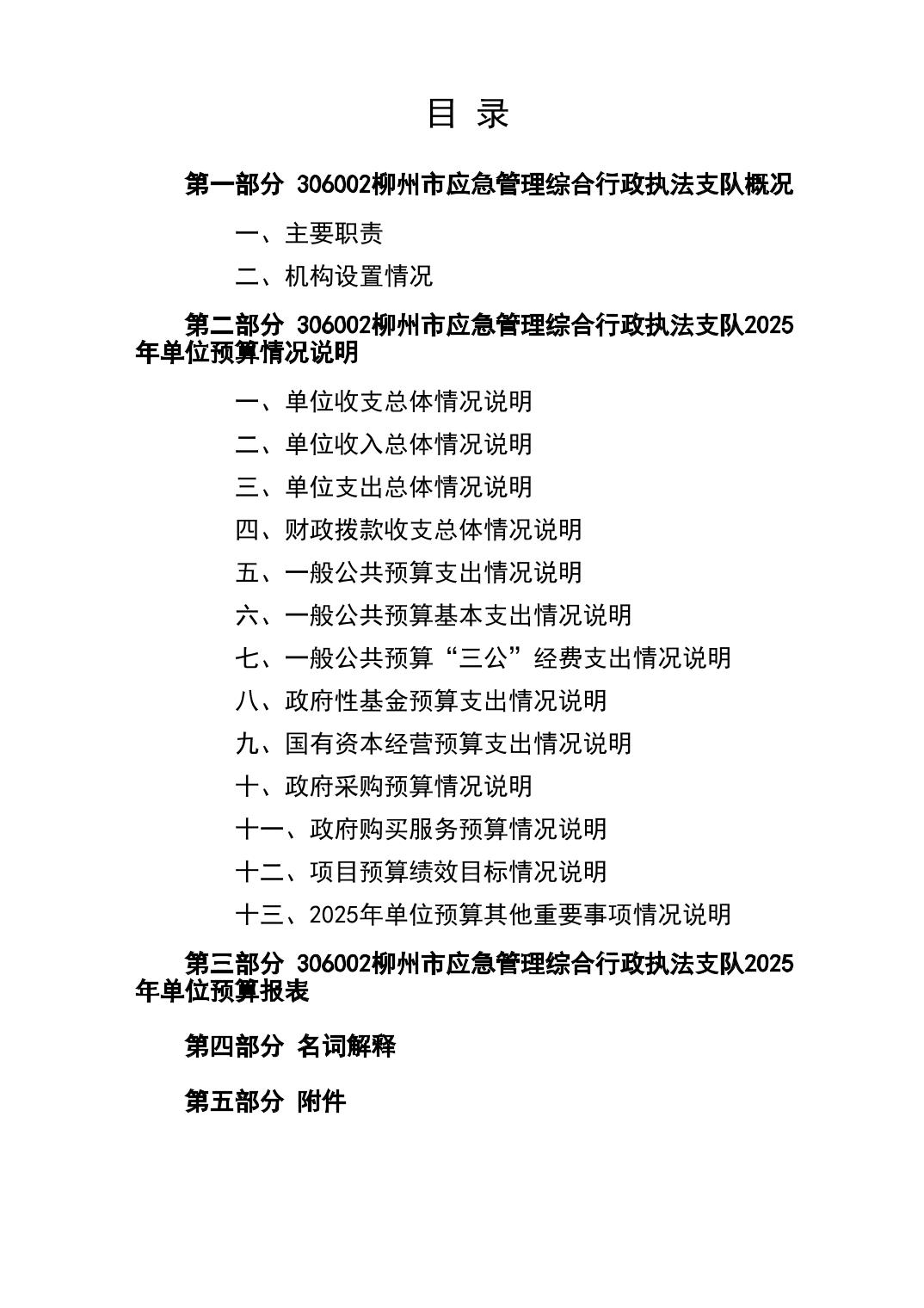 目 录

第一部分 306002柳州市应急管理综合行政执法支队概况

一、主要职责

二、机构设置情况

第二部分 306002柳州市应急管理综合行政执法支队2025年单位预算情况说明

一、单位收支总体情况说明

二、单位收入总体情况说明

三、单位支出总体情况说明

四、财政拨款收支总体情况说明

五、一般公共预算支出情况说明

六、一般公共预算基本支出情况说明

七、一般公共预算“三公”经费支出情况说明

八、政府性基金预算支出情况说明

九、国有资本经营预算支出情况说明

十、政府采购预算情况说明

十一、政府购买服务预算情况说明

十二、项目预算绩效目标情况说明

十三、2025年单位预算其他重要事项情况说明

第三部分 306002柳州市应急管理综合行政执法支队2025年单位预算报表

第四部分 名词解释

第五部分 附件